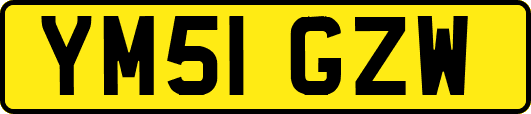 YM51 GZW